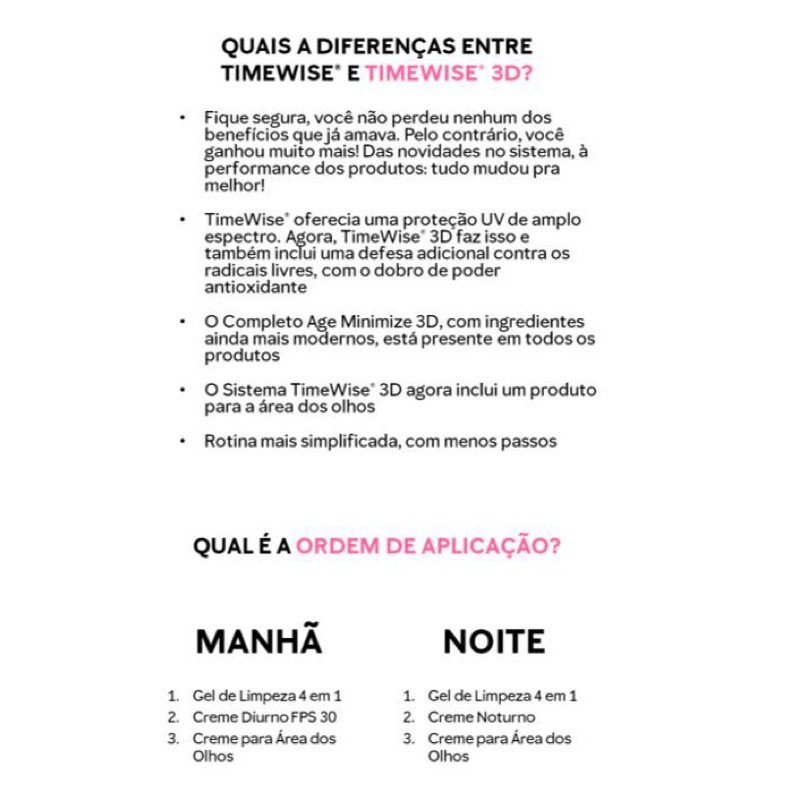 QUAIS A DIFERENÇAS ENTRE TIMEWISE® E TIMEWISE® 3D?

• Fique segura, você não perdeu nenhum dos benefícios que já amava. Pelo contrário, você ganhou muito mais! Das novidades no sistema, à performance dos produtos: tudo mudou pra melhor!

• TimeWise® oferecia uma proteção UV de amplo espectro. Agora, TimeWise® 3D faz isso e também inclui uma defesa adicional contra os radicais livres, com o dobro de poder antioxidante

• O Completo Age Minimize 3D, com ingredientes ainda mais modernos, está presente em todos os produtos

• O Sistema TimeWise® 3D agora inclui um produto para a área dos olhos

• Rotina mais simplificada, com menos passos

QUAL É A ORDEM DE APLICAÇÃO?

MANHÃ

1. Gel de Limpeza 4 em 1
2. Creme Diurno FPS 30
3. Creme para Área dos Olhos

NOITE

1. Gel de Limpeza 4 em 1
2. Creme Noturno
3. Creme para Área dos Olhos